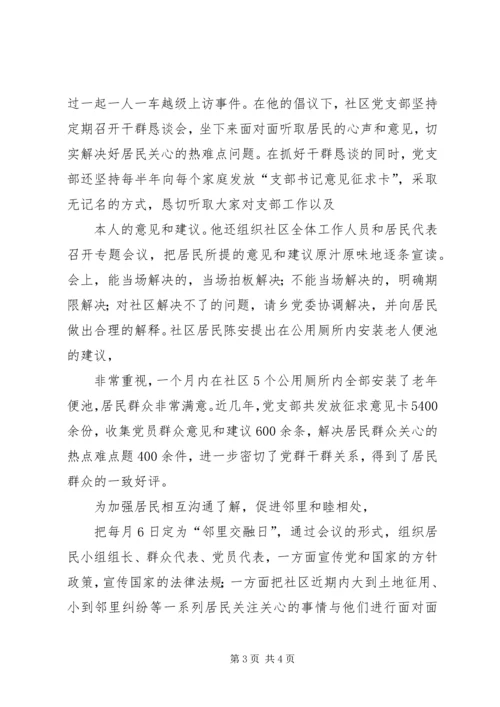 过一起一人一车越级上访事件。在他的倡议下，社区党支部坚持定期召开干群恳谈会，坐下来面对面听取居民的心声和意见，切实解决好居民关心的热难点问题。在抓好干群恳谈的同时，党支部还坚持每半年向每个家庭发放“支部书记意见征求卡”，采取无记名的方式，恳切听取大家对支部工作以及

本人的意见和建议。他还组织社区全体工作人员和居民代表召开专题会议，把居民所提的意见和建议原汁原味地逐条宣读。会上，能当场解决的，当场拍板解决；不能当场解决的，明确期限解决；对社区解决不了的问题，请乡党委协调解决，并向居民做出合理的解释。社区居民陈安提出在公用厕所内安装老人便池的建议，

非常重视，一个月内在社区5个公用厕所内全部安装了老年便池，居民群众非常满意。近几年，党支部共发放征求意见卡5400余份，收集党员群众意见和建议600余条，解决居民群众关心的热点难点题400余件，进一步密切了党群干群关系，得到了居民群众的一致好评。

为加强居民相互沟通了解，促进邻里和睦相处，

把每月6日定为“邻里交融日”，通过会议的形式，组织居民小组组长、群众代表、党员代表，一方面宣传党和国家的方针政策，宣传国家的法律法规；一方面把社区近期内大到土地征用、小到邻里纠纷等一系列居民关注关心的事情与他们进行面对面

第3页 共4页